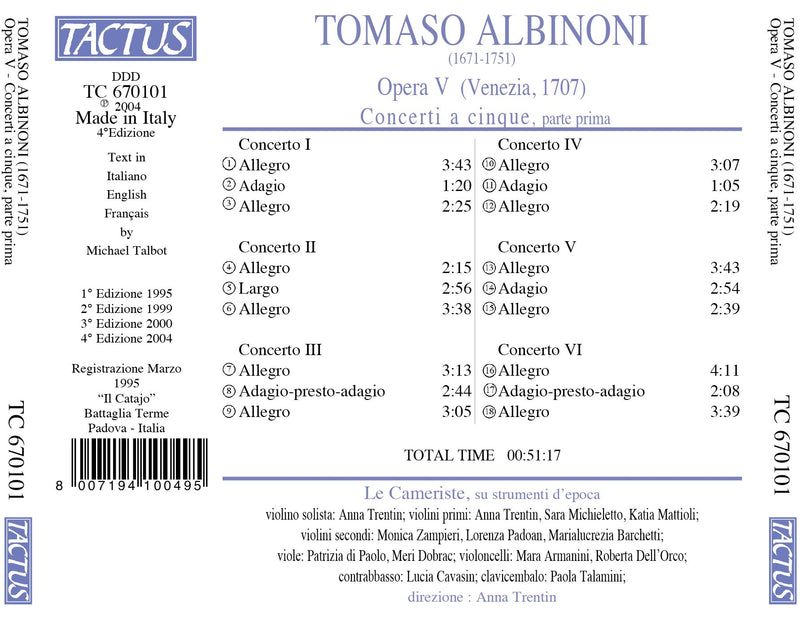 TOMASO ALBINONI (1671-1751)
Opera V - Concerti a cinque, parte prima

TC 670101

TACTUS

TACTUS

DDD
TC 670101
℗ 2004
Made in Italy
4°Edizione

Text in
Italiano
English
Français
by
Michael Talbot

1° Edizione 1995
2° Edizione 1999
3° Edizione 2000
4° Edizione 2004

Registrazione Marzo
1995
"Il Catajo"
Battaglia Terme
Padova - Italia

8 007194 100495

TOMASO ALBINONI
(1671-1751)
Opera V (Venezia, 1707)
Concerti a cinque, parte prima

Concerto I
① Allegro 3:43
② Adagio 1:20
③ Allegro 2:25

Concerto II
④ Allegro 2:15
⑤ Largo 2:56
⑥ Allegro 3:38

Concerto III
⑦ Allegro 3:13
⑧ Adagio-presto-adagio 2:44
⑨ Allegro 3:05

Concerto IV
⑩ Allegro 3:07
⑪ Adagio 1:05
⑫ Allegro 2:19

Concerto V
⑬ Allegro 3:43
⑭ Adagio 2:54
⑮ Allegro 2:39

Concerto VI
⑯ Allegro 4:11
⑰ Adagio-presto-adagio 2:08
⑱ Allegro 3:39

TOTAL TIME 00:51:17

Le Cameriste, su strumenti d'epoca

violino solista: Anna Trentin; violini primi: Anna Trentin, Sara Michieletto, Katia Mattioli; violini secondi: Monica Zampieri, Lorenza Padoan, Marialucrezia Barchetti; viole: Patrizia di Paolo, Meri Dobrac; violoncelli: Mara Armanini, Roberta Dell'Orco; contrabbasso: Lucia Cavasin; clavicembalo: Paola Talamini;

direzione : Anna Trentin

TOMASO ALBINONI (1671-1751)
Opera V - Concerti a cinque, parte prima

TC 670101

TACTUS